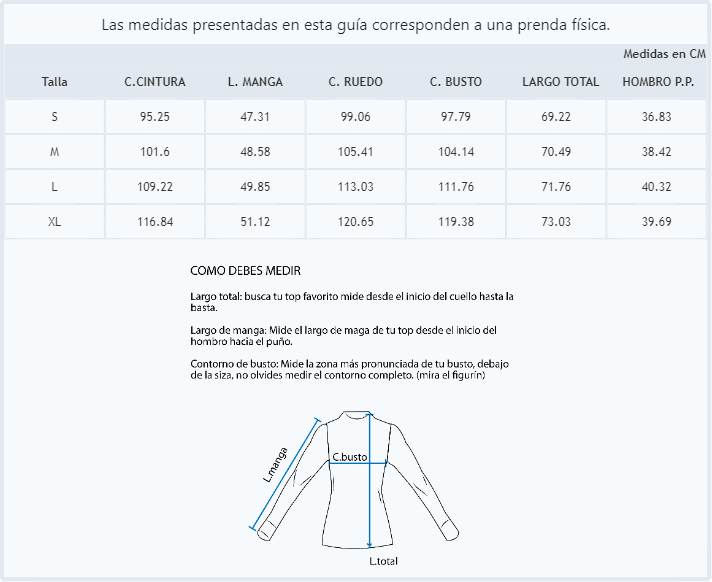 Las medidas presentadas en esta guía corresponden a una prenda física.

Medidas en CM

| Talla | C.CINTURA | L. MANGA | C. RUEDO | C. BUSTO | LARGO TOTAL | HOMBRO P.P. |
|---|---|---|---|---|---|---|
| S | 95.25 | 47.31 | 99.06 | 97.79 | 69.22 | 36.83 |
| M | 101.6 | 48.58 | 105.41 | 104.14 | 70.49 | 38.42 |
| L | 109.22 | 49.85 | 113.03 | 111.76 | 71.76 | 40.32 |
| XL | 116.84 | 51.12 | 120.65 | 119.38 | 73.03 | 39.69 |

COMO DEBES MEDIR

Largo total: busca tu top favorito mide desde el inicio del cuello hasta la basta.

Largo de manga: Mide el largo de maga de tu top desde el inicio del hombro hacia el puño.

Contorno de busto: Mide la zona más pronunciada de tu busto, debajo de la siza, no olvides medir el contorno completo. (mira el figurín)

L.manga
C.busto
L.total